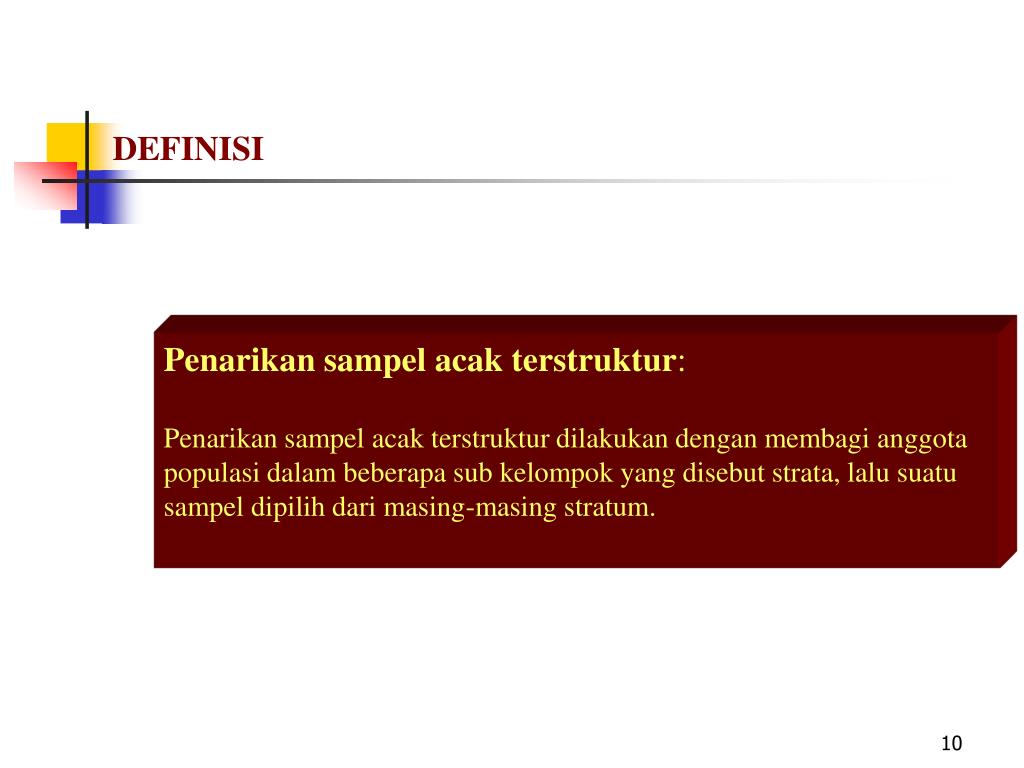 DEFINISI

Penarikan sampel acak terstruktur:

Penarikan sampel acak terstruktur dilakukan dengan membagi anggota populasi dalam beberapa sub kelompok yang disebut strata, lalu suatu sampel dipilih dari masing-masing stratum.

10